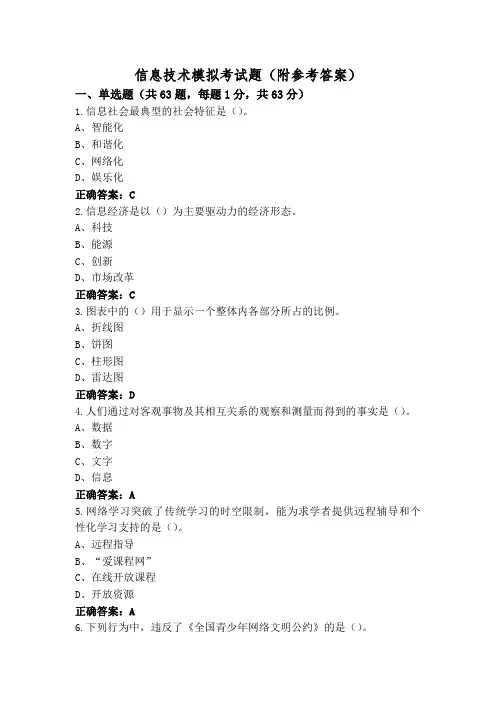 信息技术模拟考试题（附参考答案）

一、单选题（共63题，每题1分，共63分）

1.信息社会最典型的社会特征是（）。
A、智能化
B、和谐化
C、网络化
D、娱乐化
正确答案：C

2.信息经济是以（）为主要驱动力的经济形态。
A、科技
B、能源
C、创新
D、市场改革
正确答案：C

3.图表中的（）用于显示一个整体内各部分所占的比例。
A、折线图
B、饼图
C、柱形图
D、雷达图
正确答案：D

4.人们通过对客观事物及其相互关系的观察和测量而得到的事实是（）。
A、数据
B、数字
C、文字
D、信息
正确答案：A

5.网络学习突破了传统学习的时空限制，能为求学者提供远程辅导和个性化学习支持的是（）。
A、远程指导
B、“爱课程网”
C、在线开放课程
D、开放资源
正确答案：A

6.下列行为中，违反了《全国青少年网络文明公约》的是（）。